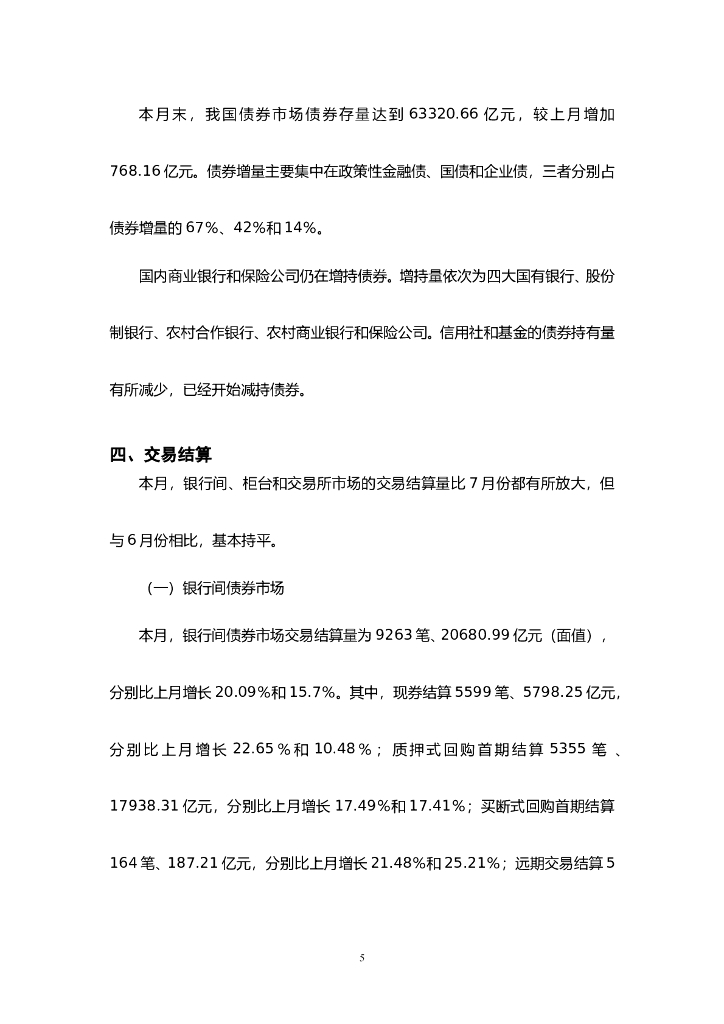 本月末，我国债券市场债券存量达到 63320.66 亿元，较上月增加 768.16 亿元。债券增量主要集中在政策性金融债、国债和企业债，三者分别占债券增量的 67%、42%和 14%。

国内商业银行和保险公司仍在增持债券。增持量依次为四大国有银行、股份制银行、农村合作银行、农村商业银行和保险公司。信用社和基金的债券持有量有所减少，已经开始减持债券。

四、交易结算

本月，银行间、柜台和交易所市场的交易结算量比 7 月份都有所放大，但与 6 月份相比，基本持平。

（一）银行间债券市场

本月，银行间债券市场交易结算量为 9263 笔、20680.99 亿元（面值），分别比上月增长 20.09%和 15.7%。其中，现券结算 5599 笔、5798.25 亿元，分别比上月增长 22.65%和 10.48%；质押式回购首期结算 5355 笔、17938.31 亿元，分别比上月增长 17.49%和 17.41%；买断式回购首期结算 164 笔、187.21 亿元，分别比上月增长 21.48%和 25.21%；远期交易结算 5

5